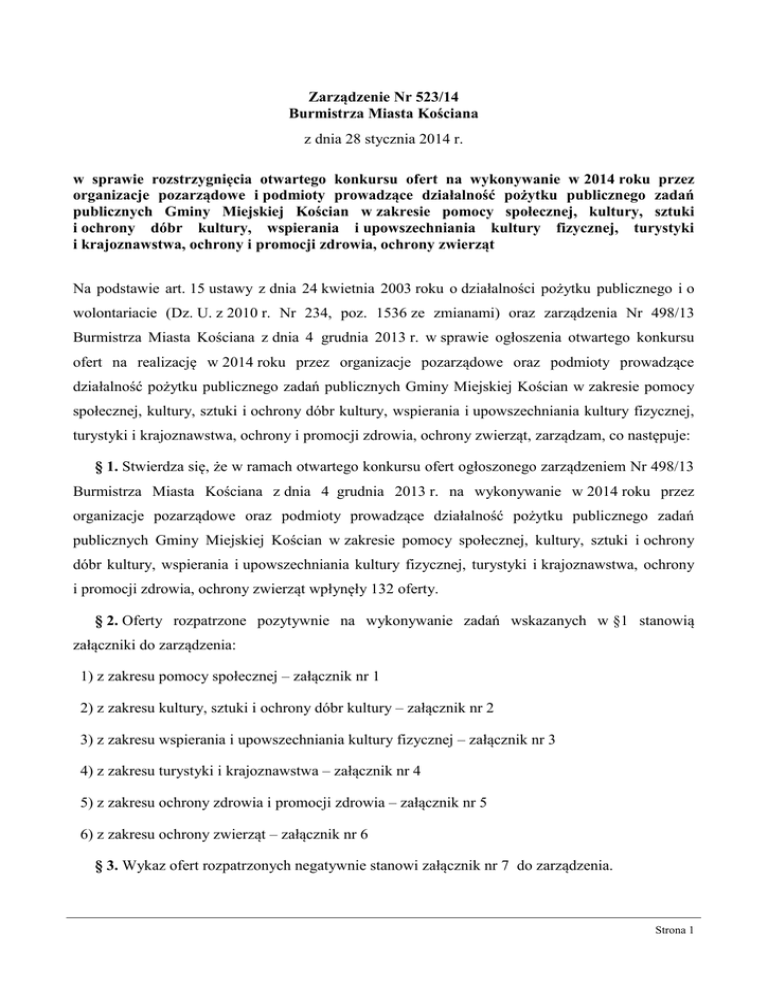 Zarządzenie Nr 523/14
Burmistrza Miasta Kościana

z dnia 28 stycznia 2014 r.

w sprawie rozstrzygnięcia otwartego konkursu ofert na wykonywanie w 2014 roku przez organizacje pozarządowe i podmioty prowadzące działalność pożytku publicznego zadań publicznych Gminy Miejskiej Kościan w zakresie pomocy społecznej, kultury, sztuki i ochrony dóbr kultury, wspierania i upowszechniania kultury fizycznej, turystyki i krajoznawstwa, ochrony i promocji zdrowia, ochrony zwierząt

Na podstawie art. 15 ustawy z dnia 24 kwietnia 2003 roku o działalności pożytku publicznego i o wolontariacie (Dz. U. z 2010 r. Nr 234, poz. 1536 ze zmianami) oraz zarządzenia Nr 498/13 Burmistrza Miasta Kościana z dnia 4 grudnia 2013 r. w sprawie ogłoszenia otwartego konkursu ofert na realizację w 2014 roku przez organizacje pozarządowe oraz podmioty prowadzące działalność pożytku publicznego zadań publicznych Gminy Miejskiej Kościan w zakresie pomocy społecznej, kultury, sztuki i ochrony dóbr kultury, wspierania i upowszechniania kultury fizycznej, turystyki i krajoznawstwa, ochrony i promocji zdrowia, ochrony zwierząt, zarządzam, co następuje:

§ 1. Stwierdza się, że w ramach otwartego konkursu ofert ogłoszonego zarządzeniem Nr 498/13 Burmistrza Miasta Kościana z dnia 4 grudnia 2013 r. na wykonywanie w 2014 roku przez organizacje pozarządowe oraz podmioty prowadzące działalność pożytku publicznego zadań publicznych Gminy Miejskiej Kościan w zakresie pomocy społecznej, kultury, sztuki i ochrony dóbr kultury, wspierania i upowszechniania kultury fizycznej, turystyki i krajoznawstwa, ochrony i promocji zdrowia, ochrony zwierząt wpłynęły 132 oferty.

§ 2. Oferty rozpatrzone pozytywnie na wykonywanie zadań wskazanych w §1 stanowią załączniki do zarządzenia:

1) z zakresu pomocy społecznej – załącznik nr 1

2) z zakresu kultury, sztuki i ochrony dóbr kultury – załącznik nr 2

3) z zakresu wspierania i upowszechniania kultury fizycznej – załącznik nr 3

4) z zakresu turystyki i krajoznawstwa – załącznik nr 4

5) z zakresu ochrony zdrowia i promocji zdrowia – załącznik nr 5

6) z zakresu ochrony zwierząt – załącznik nr 6

§ 3. Wykaz ofert rozpatrzonych negatywnie stanowi załącznik nr 7 do zarządzenia.

Strona 1